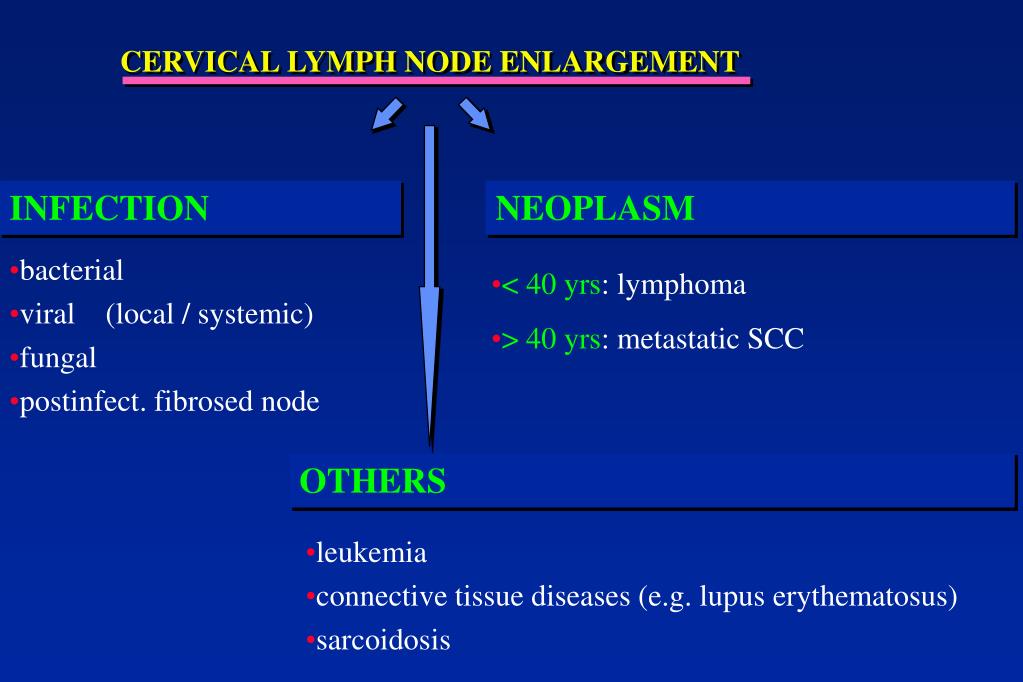 CERVICAL LYMPH NODE ENLARGEMENT

INFECTION

•bacterial
•viral (local / systemic)
•fungal
•postinfect. fibrosed node

NEOPLASM

•< 40 yrs: lymphoma
•> 40 yrs: metastatic SCC

OTHERS

•leukemia
•connective tissue diseases (e.g. lupus erythematosus)
•sarcoidosis